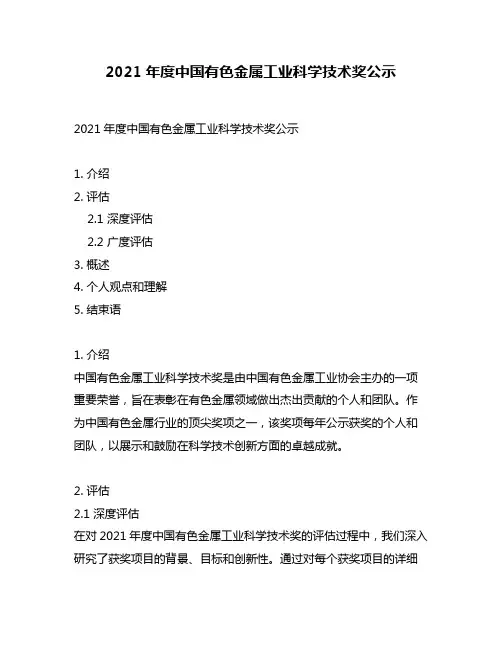 2021 年度中国有色金属工业科学技术奖公示

2021 年度中国有色金属工业科学技术奖公示

1. 介绍
2. 评估
2.1 深度评估
2.2 广度评估
3. 概述
4. 个人观点和理解
5. 结束语

1. 介绍
中国有色金属工业科学技术奖是由中国有色金属工业协会主办的一项重要荣誉，旨在表彰在有色金属领域做出杰出贡献的个人和团队。作为中国有色金属行业的顶尖奖项之一，该奖项每年公示获奖的个人和团队，以展示和鼓励在科学技术创新方面的卓越成就。

2. 评估
2.1 深度评估
在对 2021 年度中国有色金属工业科学技术奖的评估过程中，我们深入研究了获奖项目的背景、目标和创新性。通过对每个获奖项目的详细